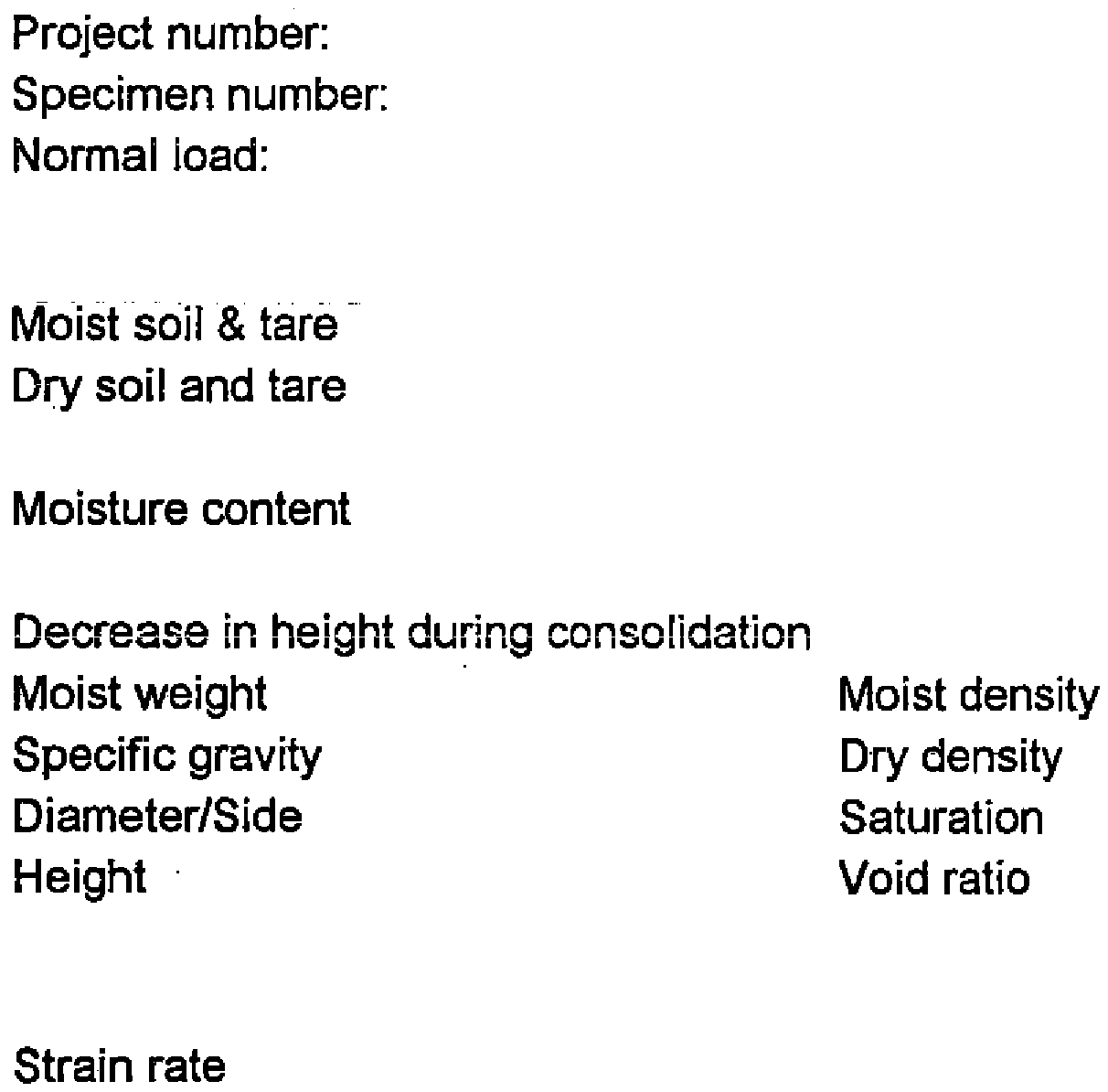 Project number:
Specimen number:
Normal load:

Moist soil & tare
Dry soil and tare

Moisture content

Decrease in height during consolidation

Moist weight
Specific gravity
Diameter/Side
Height

Moist density
Dry density
Saturation
Void ratio

Strain rate